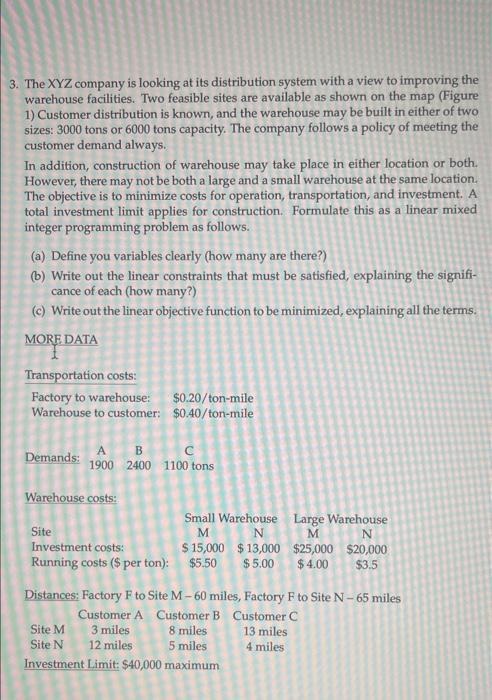 3. The XYZ company is looking at its distribution system with a view to improving the warehouse facilities. Two feasible sites are available as shown on the map (Figure 1) Customer distribution is known, and the warehouse may be built in either of two sizes: 3000 tons or 6000 tons capacity. The company follows a policy of meeting the customer demand always.

In addition, construction of warehouse may take place in either location or both. However, there may not be both a large and a small warehouse at the same location. The objective is to minimize costs for operation, transportation, and investment. A total investment limit applies for construction. Formulate this as a linear mixed integer programming problem as follows.

(a) Define you variables clearly (how many are there?)
(b) Write out the linear constraints that must be satisfied, explaining the significance of each (how many?)
(c) Write out the linear objective function to be minimized, explaining all the terms.

MORE DATA

Transportation costs:
Factory to warehouse: $0.20/ton-mile
Warehouse to customer: $0.40/ton-mile

| Demands: | A | B | C |
|---|---|---|---|
| | 1900 | 2400 | 1100 tons |

Warehouse costs:

| | Small Warehouse | | Large Warehouse | |
|---|---|---|---|---|
| Site | M | N | M | N |
| Investment costs: | $ 15,000 | $ 13,000 | $25,000 | $20,000 |
| Running costs ($ per ton): | $5.50 | $ 5.00 | $ 4.00 | $3.5 |

Distances: Factory F to Site M – 60 miles, Factory F to Site N – 65 miles

| | Customer A | Customer B | Customer C |
|---|---|---|---|
| Site M | 3 miles | 8 miles | 13 miles |
| Site N | 12 miles | 5 miles | 4 miles |

Investment Limit: $40,000 maximum